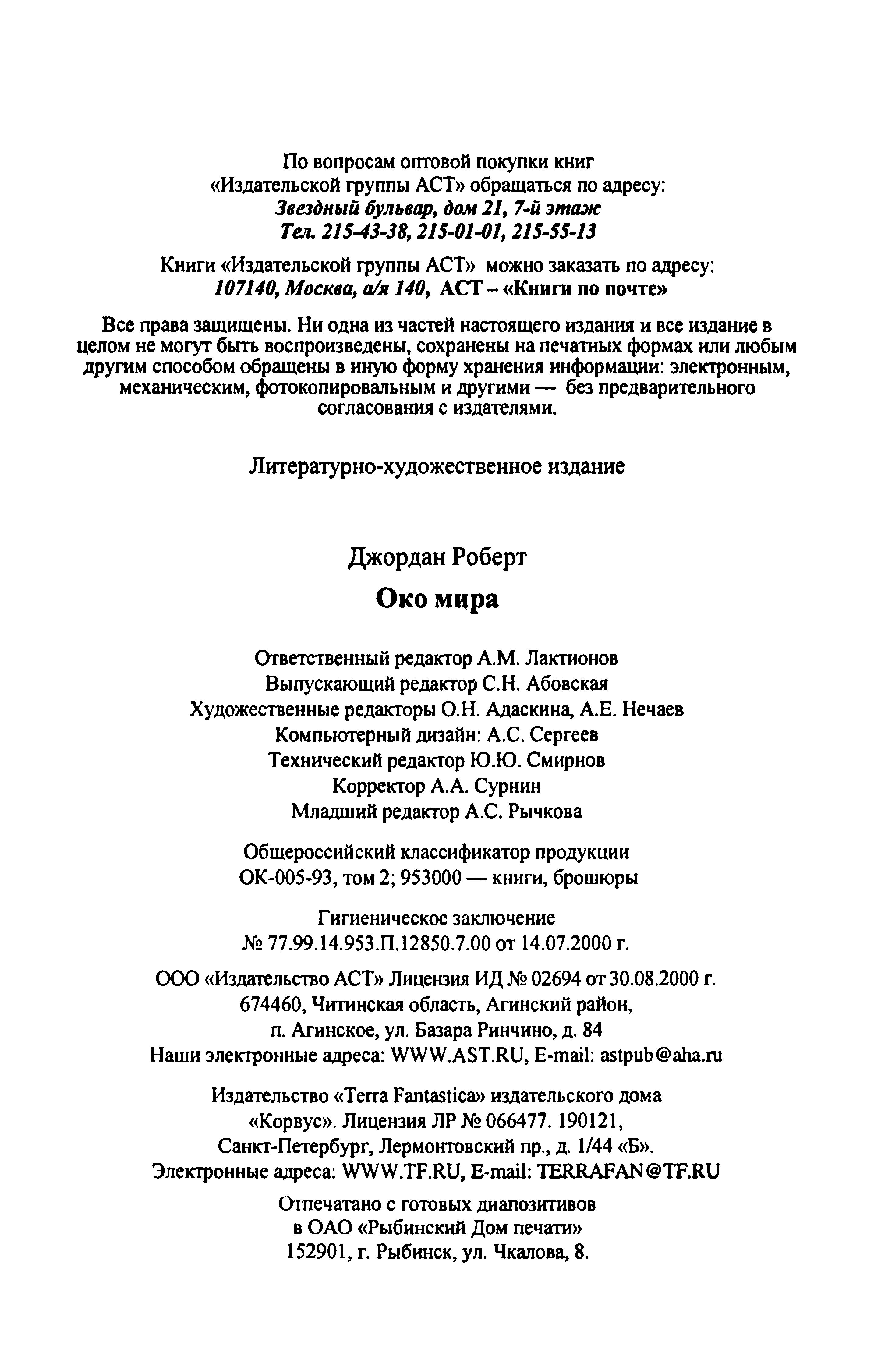 По вопросам оптовой покупки книг «Издательской группы АСТ» обращаться по адресу:
Звездный бульвар, дом 21, 7-й этаж
Тел. 215-43-38, 215-01-01, 215-55-13

Книги «Издательской группы АСТ» можно заказать по адресу:
107140, Москва, а/я 140, АСТ – «Книги по почте»

Все права защищены. Ни одна из частей настоящего издания и все издание в целом не могут быть воспроизведены, сохранены на печатных формах или любым другим способом обращены в иную форму хранения информации: электронным, механическим, фотокопировальным и другими — без предварительного согласования с издателями.

Литературно-художественное издание

Джордан Роберт

Око мира

Ответственный редактор А.М. Лактионов
Выпускающий редактор С.Н. Абовская
Художественные редакторы О.Н. Адаскина, А.Е. Нечаев
Компьютерный дизайн: А.С. Сергеев
Технический редактор Ю.Ю. Смирнов
Корректор А.А. Сурнин
Младший редактор А.С. Рычкова

Общероссийский классификатор продукции
ОК-005-93, том 2; 953000 — книги, брошюры

Гигиеническое заключение
№ 77.99.14.953.П.12850.7.00 от 14.07.2000 г.

ООО «Издательство АСТ» Лицензия ИД № 02694 от 30.08.2000 г.
674460, Читинская область, Агинский район,
п. Агинское, ул. Базара Ринчино, д. 84
Наши электронные адреса: WWW.AST.RU, E-mail: astpub@aha.ru

Издательство «Terra Fantastica» издательского дома «Корвус». Лицензия ЛР № 066477. 190121, Санкт-Петербург, Лермонтовский пр., д. 1/44 «Б».
Электронные адреса: WWW.TF.RU, E-mail: TERRAFAN@TF.RU

Отпечатано с готовых диапозитивов
в ОАО «Рыбинский Дом печати»
152901, г. Рыбинск, ул. Чкалова, 8.